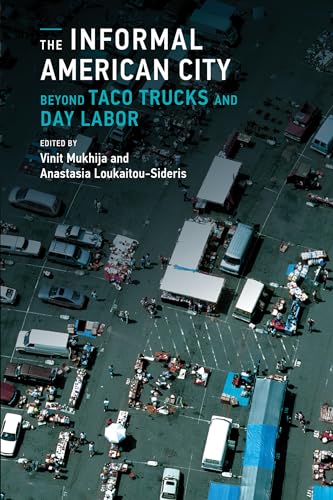 THE INFORMAL AMERICAN CITY

BEYOND TACO TRUCKS AND DAY LABOR

EDITED BY
Vinit Mukhija and
Anastasia Loukaitou-Sideris